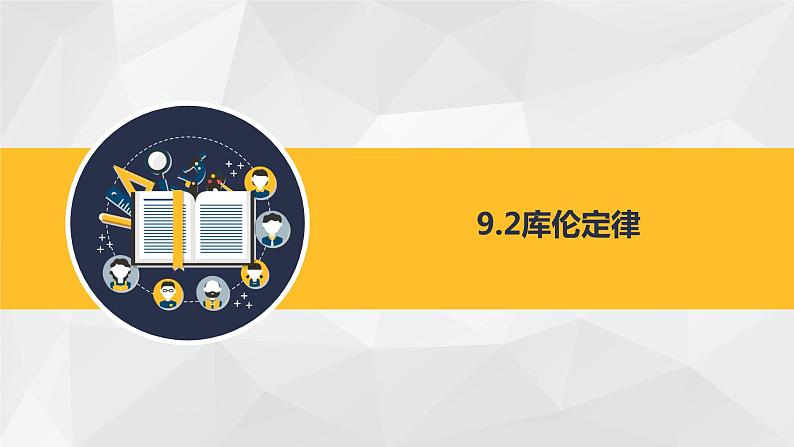 9.2库伦定律